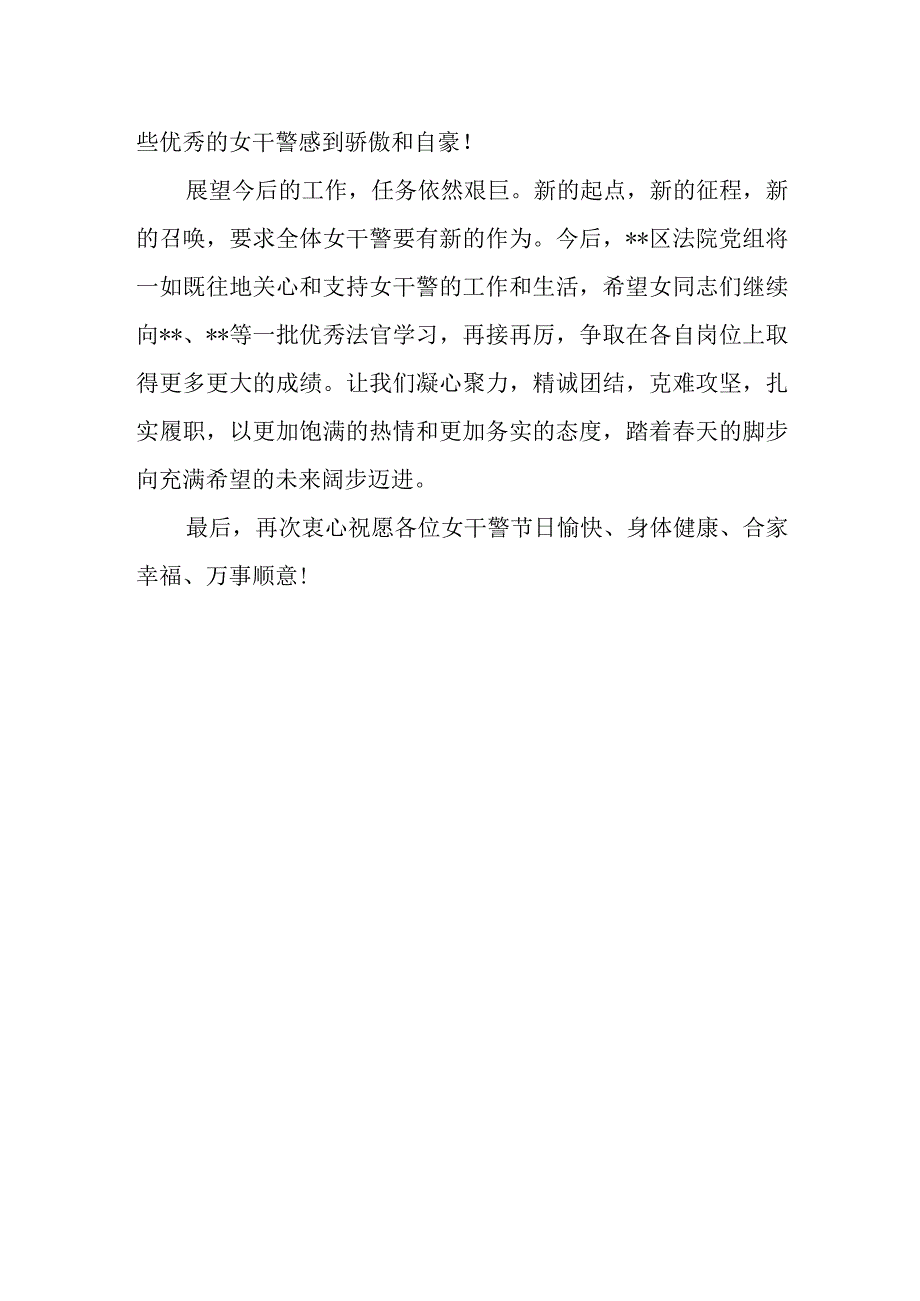 些优秀的女干警感到骄傲和自豪！

展望今后的工作，任务依然艰巨。新的起点，新的征程，新的召唤，要求全体女干警要有新的作为。今后，**区法院党组将一如既往地关心和支持女干警的工作和生活，希望女同志们继续向**、**等一批优秀法官学习，再接再厉，争取在各自岗位上取得更多更大的成绩。让我们凝心聚力，精诚团结，克难攻坚，扎实履职，以更加饱满的热情和更加务实的态度，踏着春天的脚步向充满希望的未来阔步迈进。

最后，再次衷心祝愿各位女干警节日愉快、身体健康、合家幸福、万事顺意！